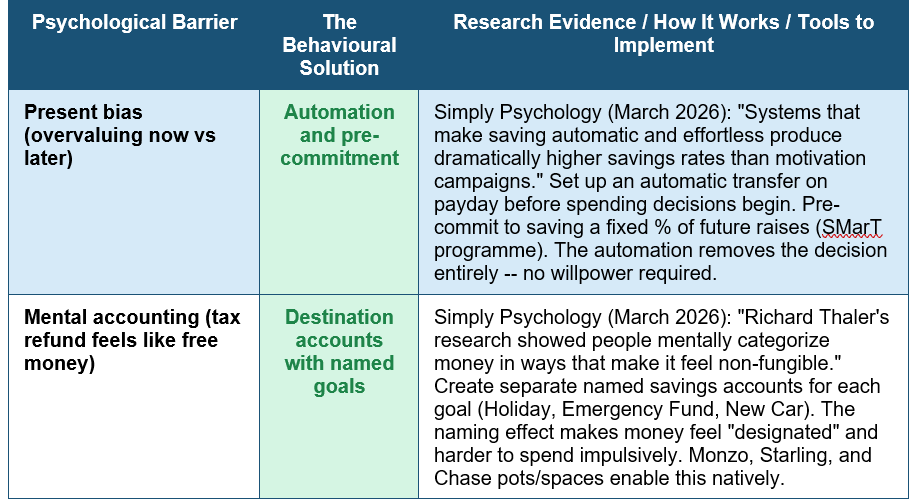 | Psychological Barrier | The Behavioural Solution | Research Evidence / How It Works / Tools to Implement |
|---|---|---|
| Present bias (overvaluing now vs later) | Automation and pre-commitment | Simply Psychology (March 2026): "Systems that make saving automatic and effortless produce dramatically higher savings rates than motivation campaigns." Set up an automatic transfer on payday before spending decisions begin. Pre-commit to saving a fixed % of future raises (SMarT programme). The automation removes the decision entirely -- no willpower required. |
| Mental accounting (tax refund feels like free money) | Destination accounts with named goals | Simply Psychology (March 2026): "Richard Thaler's research showed people mentally categorize money in ways that make it feel non-fungible." Create separate named savings accounts for each goal (Holiday, Emergency Fund, New Car). The naming effect makes money feel "designated" and harder to spend impulsively. Monzo, Starling, and Chase pots/spaces enable this natively. |